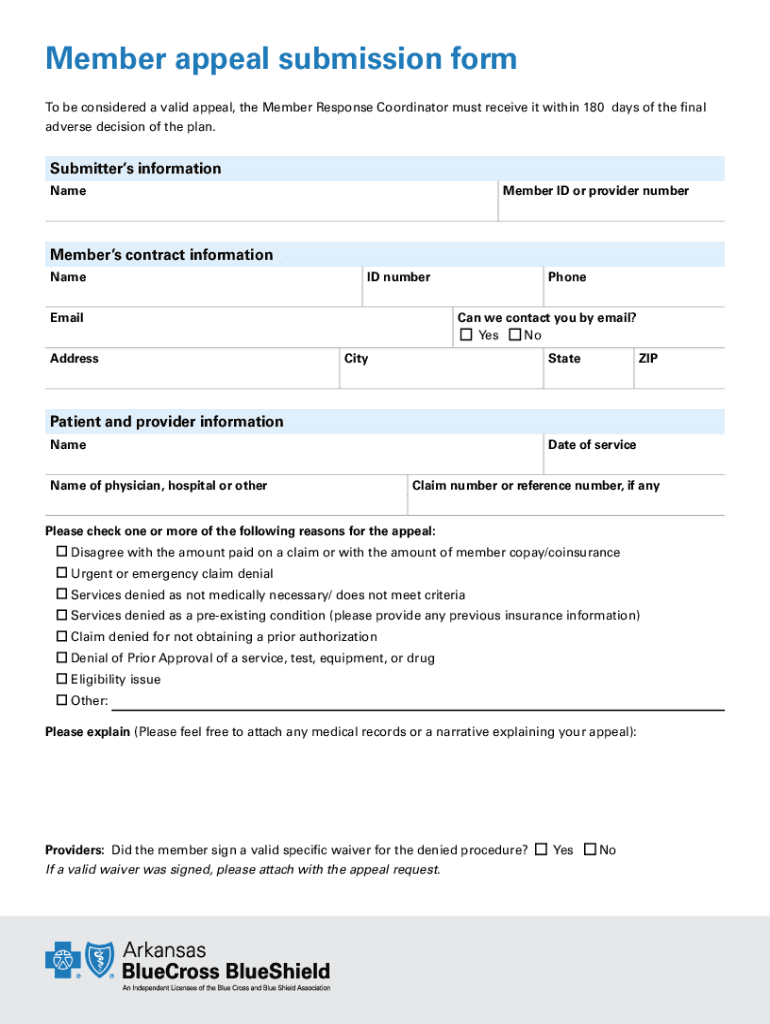 Member appeal submission form

To be considered a valid appeal, the Member Response Coordinator must receive it within 180 days of the final adverse decision of the plan.

Submitter's information

Name

Member ID or provider number

Member's contract information

Name

ID number

Phone

Email

Can we contact you by email?
☐ Yes ☐ No

Address

City

State

ZIP

Patient and provider information

Name

Date of service

Name of physician, hospital or other

Claim number or reference number, if any

Please check one or more of the following reasons for the appeal:
☐ Disagree with the amount paid on a claim or with the amount of member copay/coinsurance
☐ Urgent or emergency claim denial
☐ Services denied as not medically necessary/ does not meet criteria
☐ Services denied as a pre-existing condition (please provide any previous insurance information)
☐ Claim denied for not obtaining a prior authorization
☐ Denial of Prior Approval of a service, test, equipment, or drug
☐ Eligibility issue
☐ Other:

Please explain (Please feel free to attach any medical records or a narrative explaining your appeal):

Providers: Did the member sign a valid specific waiver for the denied procedure? ☐ Yes ☐ No
If a valid waiver was signed, please attach with the appeal request.

Arkansas
BlueCross BlueShield
An Independent Licensee of the Blue Cross and Blue Shield Association